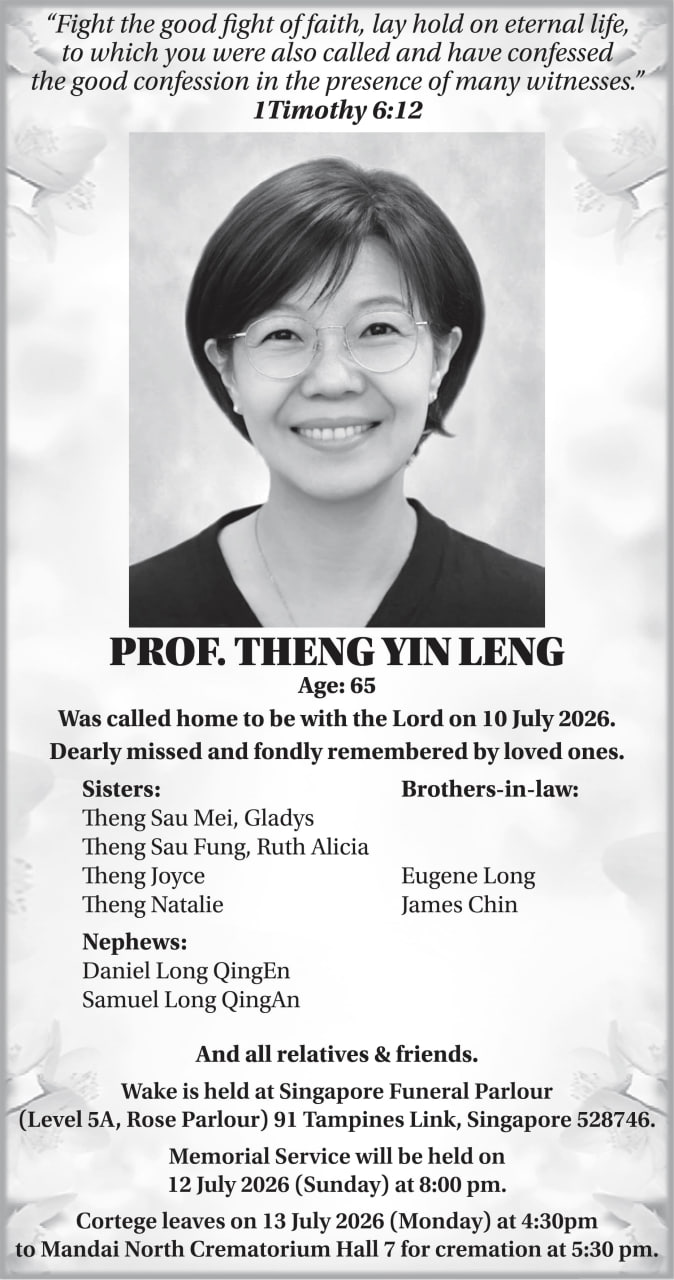 "Fight the good fight of faith, lay hold on eternal life, to which you were also called and have confessed the good confession in the presence of many witnesses."
1Timothy 6:12

PROF. THENG YIN LENG
Age: 65

Was called home to be with the Lord on 10 July 2026.
Dearly missed and fondly remembered by loved ones.

Sisters:
Theng Sau Mei, Gladys
Theng Sau Fung, Ruth Alicia
Theng Joyce
Theng Natalie

Brothers-in-law:
Eugene Long
James Chin

Nephews:
Daniel Long QingEn
Samuel Long QingAn

And all relatives & friends.

Wake is held at Singapore Funeral Parlour (Level 5A, Rose Parlour) 91 Tampines Link, Singapore 528746.

Memorial Service will be held on 12 July 2026 (Sunday) at 8:00 pm.

Cortege leaves on 13 July 2026 (Monday) at 4:30pm to Mandai North Crematorium Hall 7 for cremation at 5:30 pm.